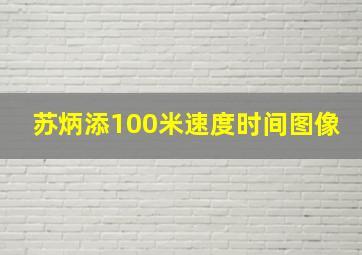 苏炳添100米速度时间图像